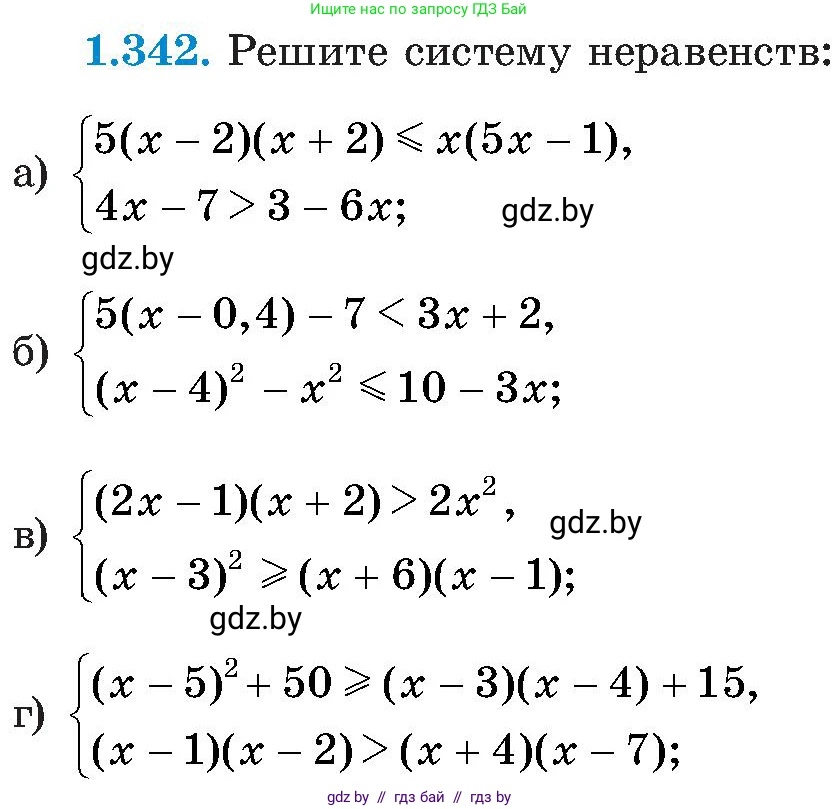 Ищите нас по запросу ГДЗ Бай

1.342. Решите систему неравенств:

а) $\begin{cases} 5(x-2)(x+2) \leqslant x(5x-1), \\ 4x-7 > 3-6x; \end{cases}$ gdz.by

gdz.by

б) $\begin{cases} 5(x-0,4)-7 < 3x+2, \\ (x-4)^2 - x^2 \leqslant 10-3x; \end{cases}$

в) $\begin{cases} (2x-1)(x+2) > 2x^2, \\ (x-3)^2 \geqslant (x+6)(x-1); \end{cases}$ gdz.by

gdz.by

г) $\begin{cases} (x-5)^2 + 50 \geqslant (x-3)(x-4)+15, \\ (x-1)(x-2) > (x+4)(x-7); \end{cases}$

gdz by // гдз бай // гдз by